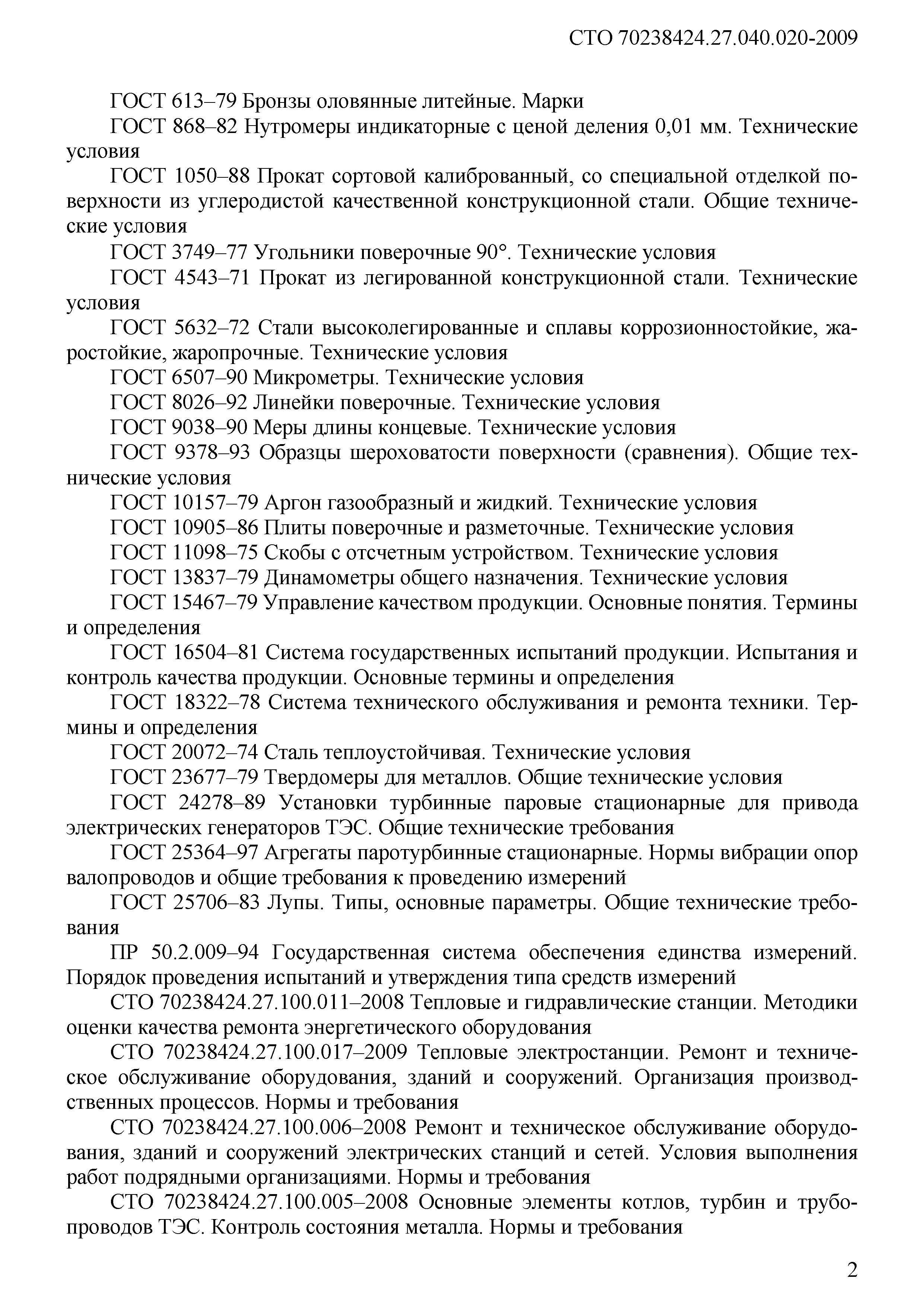 СТО 70238424.27.040.020-2009

ГОСТ 613–79 Бронзы оловянные литейные. Марки

ГОСТ 868–82 Нутромеры индикаторные с ценой деления 0,01 мм. Технические условия

ГОСТ 1050–88 Прокат сортовой калиброванный, со специальной отделкой поверхности из углеродистой качественной конструкционной стали. Общие технические условия

ГОСТ 3749–77 Угольники поверочные 90°. Технические условия

ГОСТ 4543–71 Прокат из легированной конструкционной стали. Технические условия

ГОСТ 5632–72 Стали высоколегированные и сплавы коррозионностойкие, жаростойкие, жаропрочные. Технические условия

ГОСТ 6507–90 Микрометры. Технические условия

ГОСТ 8026–92 Линейки поверочные. Технические условия

ГОСТ 9038–90 Меры длины концевые. Технические условия

ГОСТ 9378–93 Образцы шероховатости поверхности (сравнения). Общие технические условия

ГОСТ 10157–79 Аргон газообразный и жидкий. Технические условия

ГОСТ 10905–86 Плиты поверочные и разметочные. Технические условия

ГОСТ 11098–75 Скобы с отсчетным устройством. Технические условия

ГОСТ 13837–79 Динамометры общего назначения. Технические условия

ГОСТ 15467–79 Управление качеством продукции. Основные понятия. Термины и определения

ГОСТ 16504–81 Система государственных испытаний продукции. Испытания и контроль качества продукции. Основные термины и определения

ГОСТ 18322–78 Система технического обслуживания и ремонта техники. Термины и определения

ГОСТ 20072–74 Сталь теплоустойчивая. Технические условия

ГОСТ 23677–79 Твердомеры для металлов. Общие технические условия

ГОСТ 24278–89 Установки турбинные паровые стационарные для привода электрических генераторов ТЭС. Общие технические требования

ГОСТ 25364–97 Агрегаты паротурбинные стационарные. Нормы вибрации опор валопроводов и общие требования к проведению измерений

ГОСТ 25706–83 Лупы. Типы, основные параметры. Общие технические требования

ПР 50.2.009–94 Государственная система обеспечения единства измерений. Порядок проведения испытаний и утверждения типа средств измерений

СТО 70238424.27.100.011–2008 Тепловые и гидравлические станции. Методики оценки качества ремонта энергетического оборудования

СТО 70238424.27.100.017–2009 Тепловые электростанции. Ремонт и техническое обслуживание оборудования, зданий и сооружений. Организация производственных процессов. Нормы и требования

СТО 70238424.27.100.006–2008 Ремонт и техническое обслуживание оборудования, зданий и сооружений электрических станций и сетей. Условия выполнения работ подрядными организациями. Нормы и требования

СТО 70238424.27.100.005–2008 Основные элементы котлов, турбин и трубопроводов ТЭС. Контроль состояния металла. Нормы и требования

2